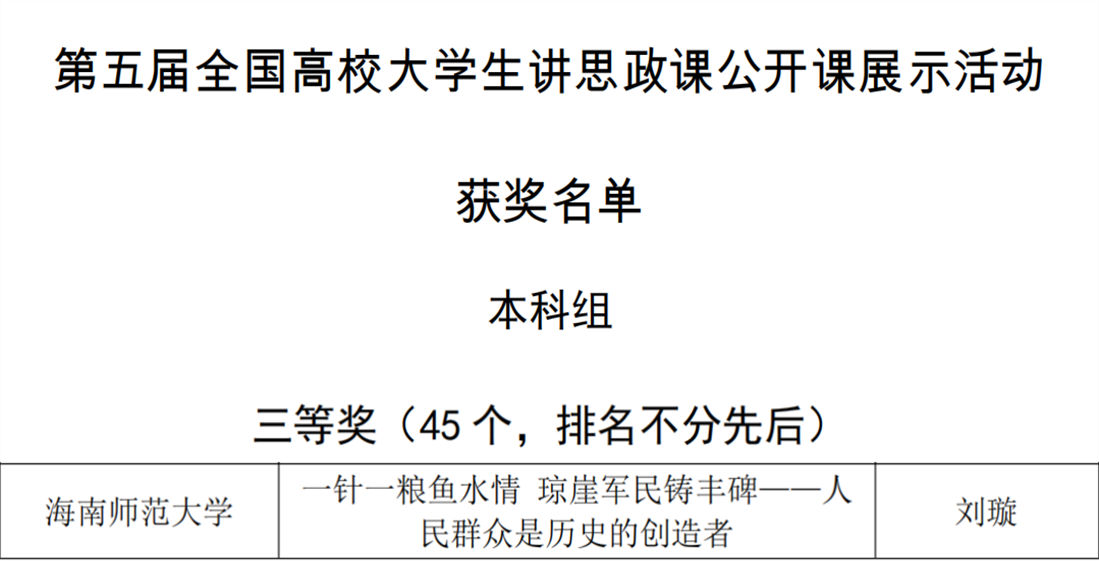 第五届全国高校大学生讲思政课公开课展示活动

获奖名单

本科组

三等奖（45 个，排名不分先后）

| 海南师范大学 | 一针一粮鱼水情 琼崖军民铸丰碑——人民群众是历史的创造者 | 刘璇 |
|---|---|---|